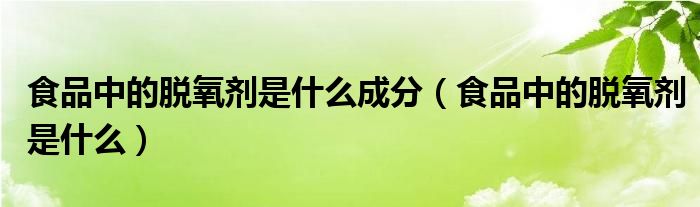 食品中的脱氧剂是什么成分（食品中的脱氧剂是什么）